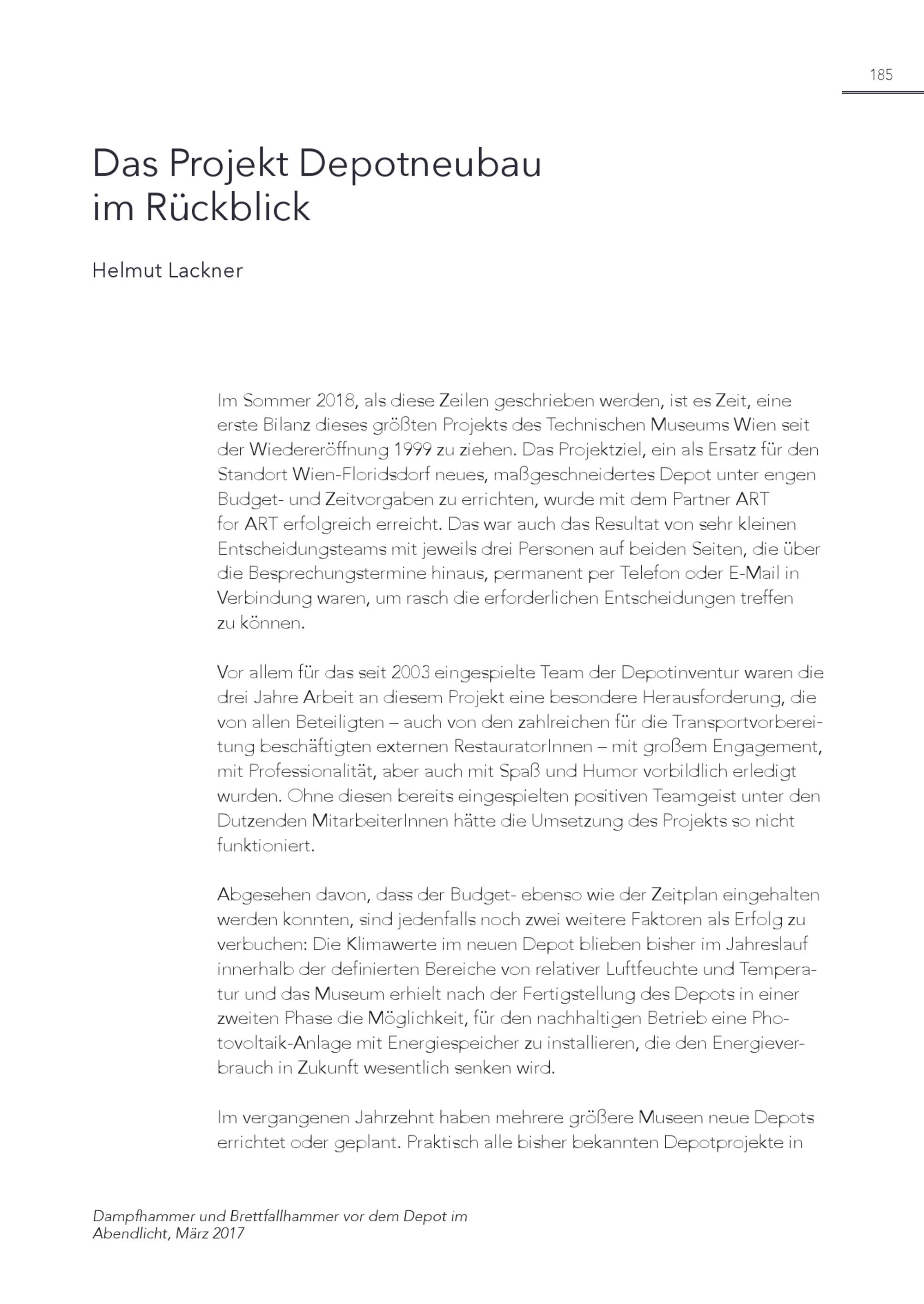 185

Das Projekt Depotneubau im Rückblick

Helmut Lackner

Im Sommer 2018, als diese Zeilen geschrieben werden, ist es Zeit, eine erste Bilanz dieses größten Projekts des Technischen Museums Wien seit der Wiedereröffnung 1999 zu ziehen. Das Projektziel, ein als Ersatz für den Standort Wien-Floridsdorf neues, maßgeschneidertes Depot unter engen Budget- und Zeitvorgaben zu errichten, wurde mit dem Partner ART for ART erfolgreich erreicht. Das war auch das Resultat von sehr kleinen Entscheidungsteams mit jeweils drei Personen auf beiden Seiten, die über die Besprechungstermine hinaus, permanent per Telefon oder E-Mail in Verbindung waren, um rasch die erforderlichen Entscheidungen treffen zu können.

Vor allem für das seit 2003 eingespielte Team der Depotinventur waren die drei Jahre Arbeit an diesem Projekt eine besondere Herausforderung, die von allen Beteiligten – auch von den zahlreichen für die Transportvorbereitung beschäftigten externen RestauratorInnen – mit großem Engagement, mit Professionalität, aber auch mit Spaß und Humor vorbildlich erledigt wurden. Ohne diesen bereits eingespielten positiven Teamgeist unter den Dutzenden MitarbeiterInnen hätte die Umsetzung des Projekts so nicht funktioniert.

Abgesehen davon, dass der Budget- ebenso wie der Zeitplan eingehalten werden konnten, sind jedenfalls noch zwei weitere Faktoren als Erfolg zu verbuchen: Die Klimawerte im neuen Depot blieben bisher im Jahreslauf innerhalb der definierten Bereiche von relativer Luftfeuchte und Temperatur und das Museum erhielt nach der Fertigstellung des Depots in einer zweiten Phase die Möglichkeit, für den nachhaltigen Betrieb eine Photovoltaik-Anlage mit Energiespeicher zu installieren, die den Energieverbrauch in Zukunft wesentlich senken wird.

Im vergangenen Jahrzehnt haben mehrere größere Museen neue Depots errichtet oder geplant. Praktisch alle bisher bekannten Depotprojekte in

Dampfhammer und Brettfallhammer vor dem Depot im Abendlicht, März 2017